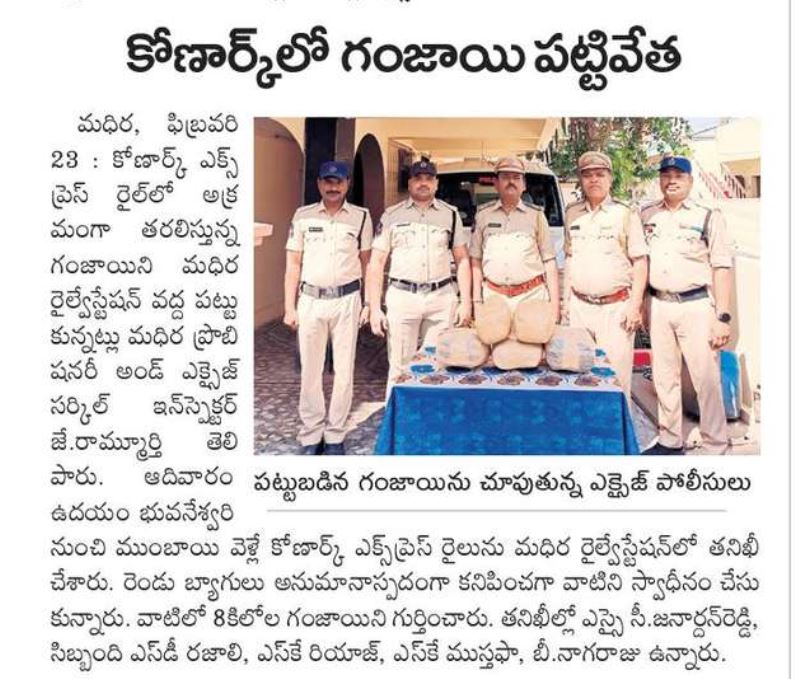 కోణార్క్‌లో గంజాయి పట్టివేత

మధిర, ఫిబ్రవరి 23 : కోణార్క్ ఎక్స్‌ప్రెస్ రైల్‌లో అక్రమంగా తరలిస్తున్న గంజాయిని మధిర రైల్వేస్టేషన్ వద్ద పట్టుకున్నట్లు మధిర ప్రొబిషనరీ అండ్ ఎక్సైజ్ సర్కిల్ ఇన్‌స్పెక్టర్ జే.రామ్మూర్తి తెలిపారు. ఆదివారం ఉదయం భువనేశ్వరి నుంచి ముంబాయి వెళ్లే కోణార్క్ ఎక్స్‌ప్రెస్ రైలును మధిర రైల్వేస్టేషన్‌లో తనిఖీ చేశారు. రెండు బ్యాగులు అనుమానాస్పదంగా కనిపించగా వాటిని స్వాధీనం చేసుకున్నారు. వాటిలో 8కిలోల గంజాయిని గుర్తించారు. తనిఖీల్లో ఎస్సై సీ.జనార్దన్‌రెడ్డి, సిబ్బంది ఎస్‌డీ రజాలి, ఎస్‌కే రియాజ్, ఎస్‌కే ముస్తఫా, బీ.నాగరాజు ఉన్నారు.

పట్టుబడిన గంజాయిను చూపుతున్న ఎక్సైజ్ పోలీసులు